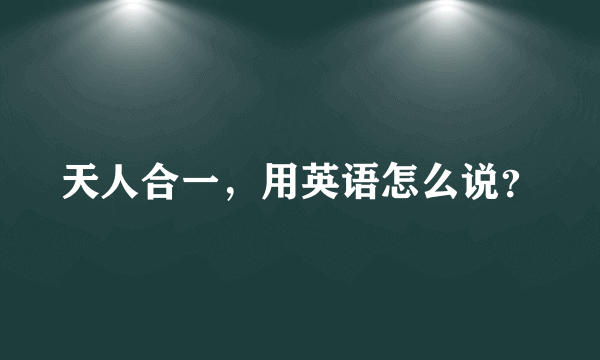 天人合一，用英语怎么说?